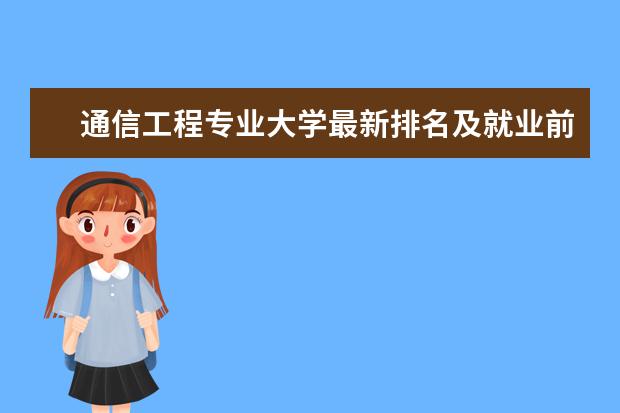 通信工程专业大学最新排名及就业前